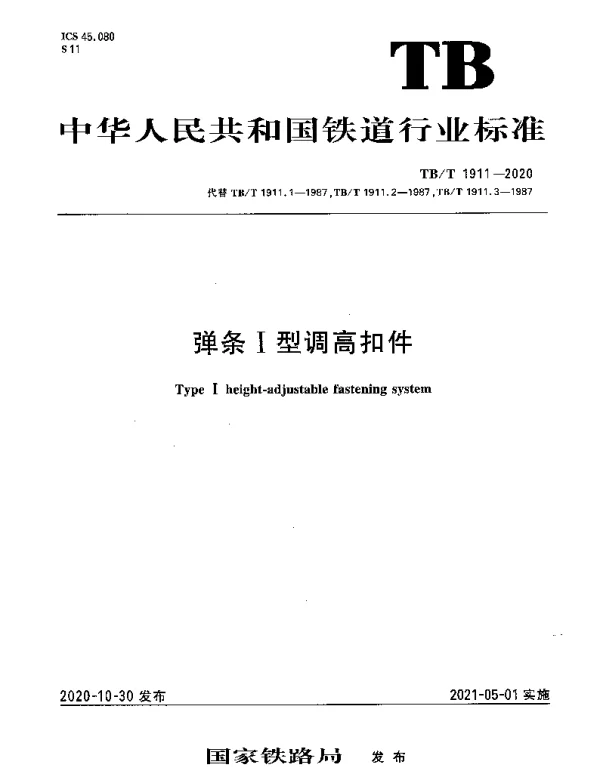 ICS 45.080
S 11

TB

中华人民共和国铁道行业标准

TB/T 1911—2020
代替 TB/T 1911.1—1987, TB/T 1911.2—1987, TB/T 1911.3—1987

弹条Ⅰ型调高扣件

Type Ⅰ height-adjustable fastening system

2020-10-30 发布

2021-05-01 实施

国家铁路局 发布